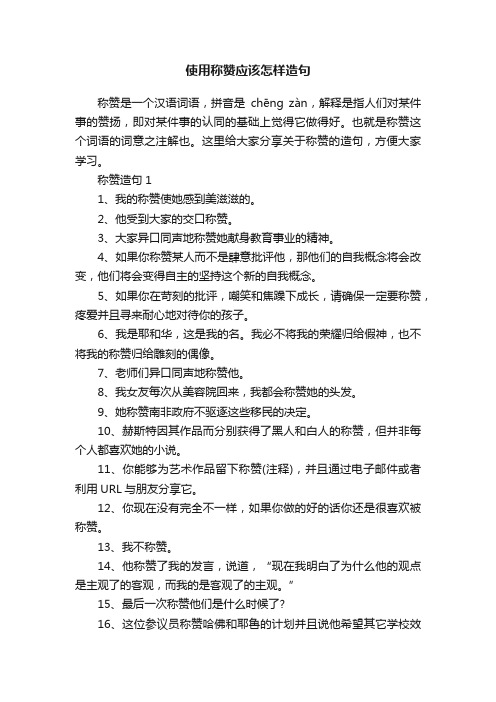 使用称赞应该怎样造句

称赞是一个汉语词语，拼音是 chēng zàn，解释是指人们对某件事的赞扬，即对某件事的认同的基础上觉得它做得好。也就是称赞这个词语的词意之注解也。这里给大家分享关于称赞的造句，方便大家学习。

称赞造句 1

1、我的称赞使她感到美滋滋的。

2、他受到大家的交口称赞。

3、大家异口同声地称赞她献身教育事业的精神。

4、如果你称赞某人而不是肆意批评他，那他们的自我概念将会改变，他们将会变得自主的坚持这个新的自我概念。

5、如果你在苛刻的批评，嘲笑和焦躁下成长，请确保一定要称赞，疼爱并且寻来耐心地对待你的孩子。

6、我是耶和华，这是我的名。我必不将我的荣耀归给假神，也不将我的称赞归给雕刻的偶像。

7、老师们异口同声地称赞他。

8、我女友每次从美容院回来，我都会称赞她的头发。

9、她称赞南非政府不驱逐这些移民的决定。

10、赫斯特因其作品而分别获得了黑人和白人的称赞，但并非每个人都喜欢她的小说。

11、你能够为艺术作品留下称赞(注释)，并且通过电子邮件或者利用 URL 与朋友分享它。

12、你现在没有完全不一样，如果你做的好的话你还是很喜欢被称赞。

13、我不称赞。

14、他称赞了我的发言，说道，“现在我明白了为什么他的观点是主观了的客观，而我的是客观了的主观。”

15、最后一次称赞他们是什么时候了?

16、这位参议员称赞哈佛和耶鲁的计划并且说他希望其它学校效